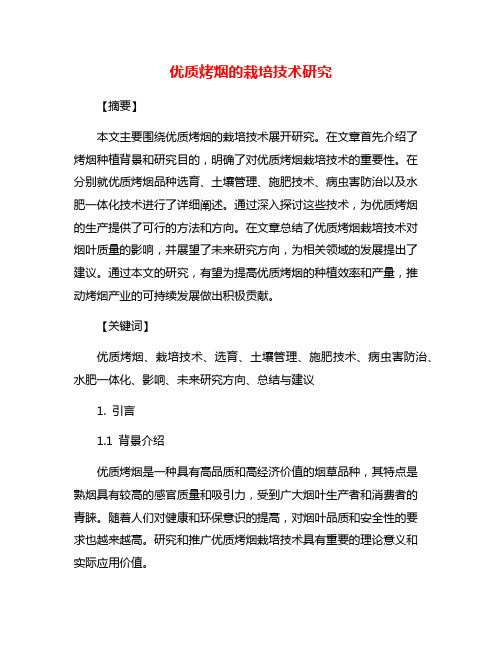 优质烤烟的栽培技术研究

【摘要】

本文主要围绕优质烤烟的栽培技术展开研究。在文章首先介绍了烤烟种植背景和研究目的，明确了对优质烤烟栽培技术的重要性。在分别就优质烤烟品种选育、土壤管理、施肥技术、病虫害防治以及水肥一体化技术进行了详细阐述。通过深入探讨这些技术，为优质烤烟的生产提供了可行的方法和方向。在文章总结了优质烤烟栽培技术对烟叶质量的影响，并展望了未来研究方向，为相关领域的发展提出了建议。通过本文的研究，有望为提高优质烤烟的种植效率和产量，推动烤烟产业的可持续发展做出积极贡献。

【关键词】

优质烤烟、栽培技术、选育、土壤管理、施肥技术、病虫害防治、水肥一体化、影响、未来研究方向、总结与建议

1. 引言

1.1 背景介绍

优质烤烟是一种具有高品质和高经济价值的烟草品种，其特点是熟烟具有较高的感官质量和吸引力，受到广大烟叶生产者和消费者的青睐。随着人们对健康和环保意识的提高，对烟叶品质和安全性的要求也越来越高。研究和推广优质烤烟栽培技术具有重要的理论意义和实际应用价值。